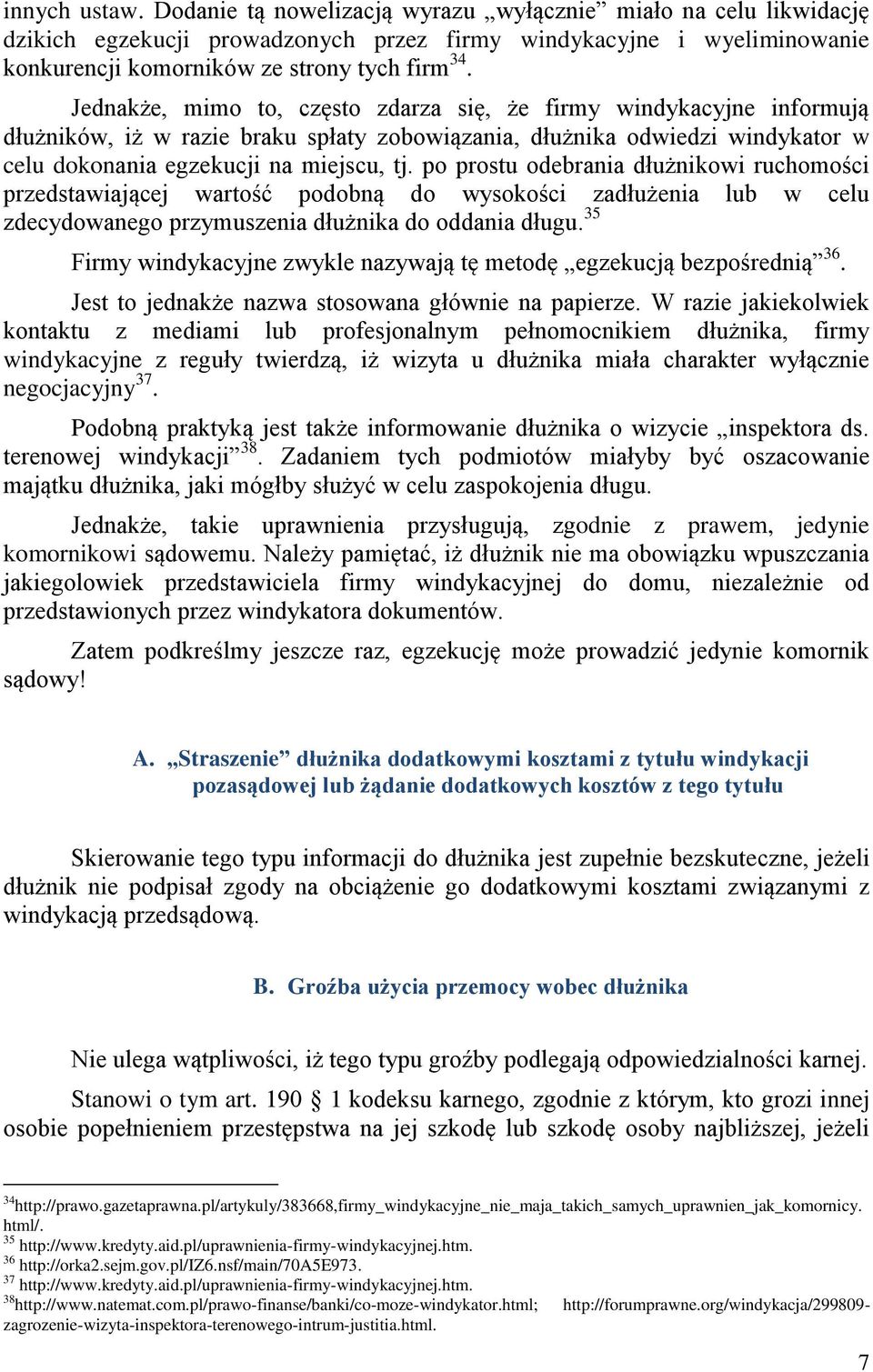 innych ustaw. Dodanie tą nowelizacją wyrazu „wyłącznie” miało na celu likwidację dzikich egzekucji prowadzonych przez firmy windykacyjne i wyeliminowanie konkurencji komorników ze strony tych firm$^{34}$.

Jednakże, mimo to, często zdarza się, że firmy windykacyjne informują dłużników, iż w razie braku spłaty zobowiązania, dłużnika odwiedzi windykator w celu dokonania egzekucji na miejscu, tj. po prostu odebrania dłużnikowi ruchomości przedstawiającej wartość podobną do wysokości zadłużenia lub w celu zdecydowanego przymuszenia dłużnika do oddania długu.$^{35}$

Firmy windykacyjne zwykle nazywają tę metodę „egzekucją bezpośrednią”$^{36}$.

Jest to jednakże nazwa stosowana głównie na papierze. W razie jakiekolwiek kontaktu z mediami lub profesjonalnym pełnomocnikiem dłużnika, firmy windykacyjne z reguły twierdzą, iż wizyta u dłużnika miała charakter wyłącznie negocjacyjny$^{37}$.

Podobną praktyką jest także informowanie dłużnika o wizycie „inspektora ds. terenowej windykacji”$^{38}$. Zadaniem tych podmiotów miałyby być oszacowanie majątku dłużnika, jaki mógłby służyć w celu zaspokojenia długu.

Jednakże, takie uprawnienia przysługują, zgodnie z prawem, jedynie komornikowi sądowemu. Należy pamiętać, iż dłużnik nie ma obowiązku wpuszczania jakiegolowiek przedstawiciela firmy windykacyjnej do domu, niezależnie od przedstawionych przez windykatora dokumentów.

Zatem podkreślmy jeszcze raz, egzekucję może prowadzić jedynie komornik sądowy!

A. „Straszenie” dłużnika dodatkowymi kosztami z tytułu windykacji pozasądowej lub żądanie dodatkowych kosztów z tego tytułu

Skierowanie tego typu informacji do dłużnika jest zupełnie bezskuteczne, jeżeli dłużnik nie podpisał zgody na obciążenie go dodatkowymi kosztami związanymi z windykacją przedsądową.

B. Groźba użycia przemocy wobec dłużnika

Nie ulega wątpliwości, iż tego typu groźby podlegają odpowiedzialności karnej.

Stanowi o tym art. 190 § 1 kodeksu karnego, zgodnie z którym, kto grozi innej osobie popełnieniem przestępstwa na jej szkodę lub szkodę osoby najbliższej, jeżeli

$^{34}$http://prawo.gazetaprawna.pl/artykuly/383668,firmy_windykacyjne_nie_maja_takich_samych_uprawnien_jak_komornicy.html/.
$^{35}$ http://www.kredyty.aid.pl/uprawnienia-firmy-windykacyjnej.htm.
$^{36}$ http://orka2.sejm.gov.pl/IZ6.nsf/main/70A5E973.
$^{37}$ http://www.kredyty.aid.pl/uprawnienia-firmy-windykacyjnej.htm.
$^{38}$http://www.natemat.com.pl/prawo-finanse/banki/co-moze-windykator.html; http://forumprawne.org/windykacja/299809-zagrozenie-wizyta-inspektora-terenowego-intrum-justitia.html.

7